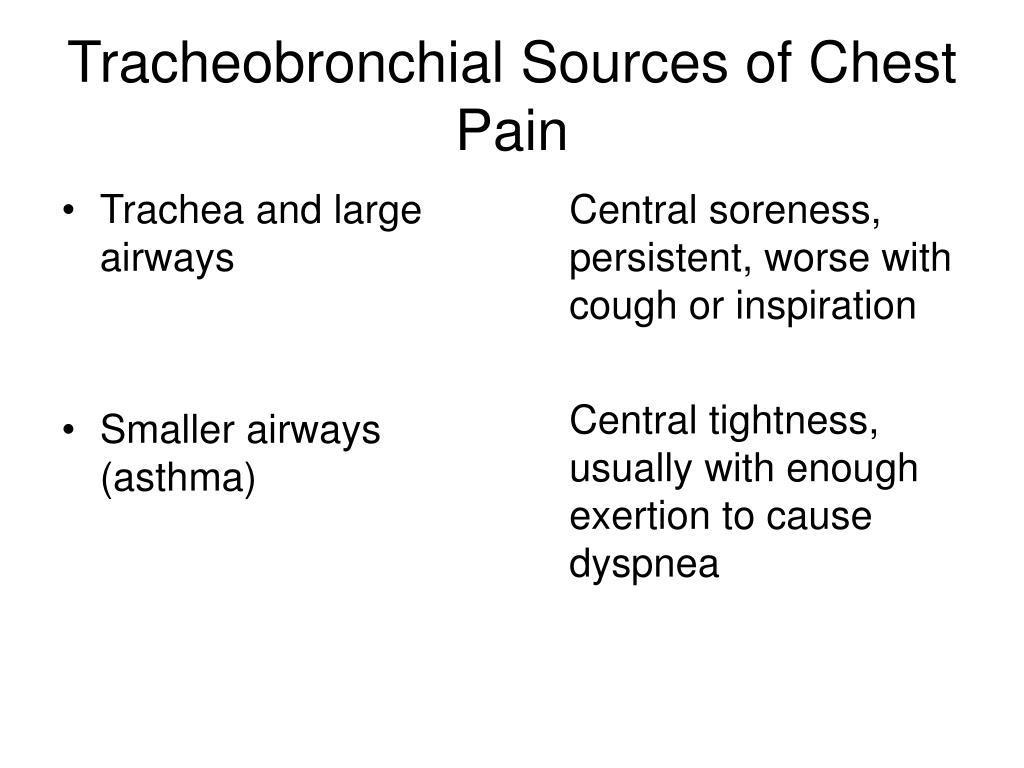 Tracheobronchial Sources of Chest Pain

• Trachea and large airways

• Smaller airways (asthma)

Central soreness, persistent, worse with cough or inspiration

Central tightness, usually with enough exertion to cause dyspnea